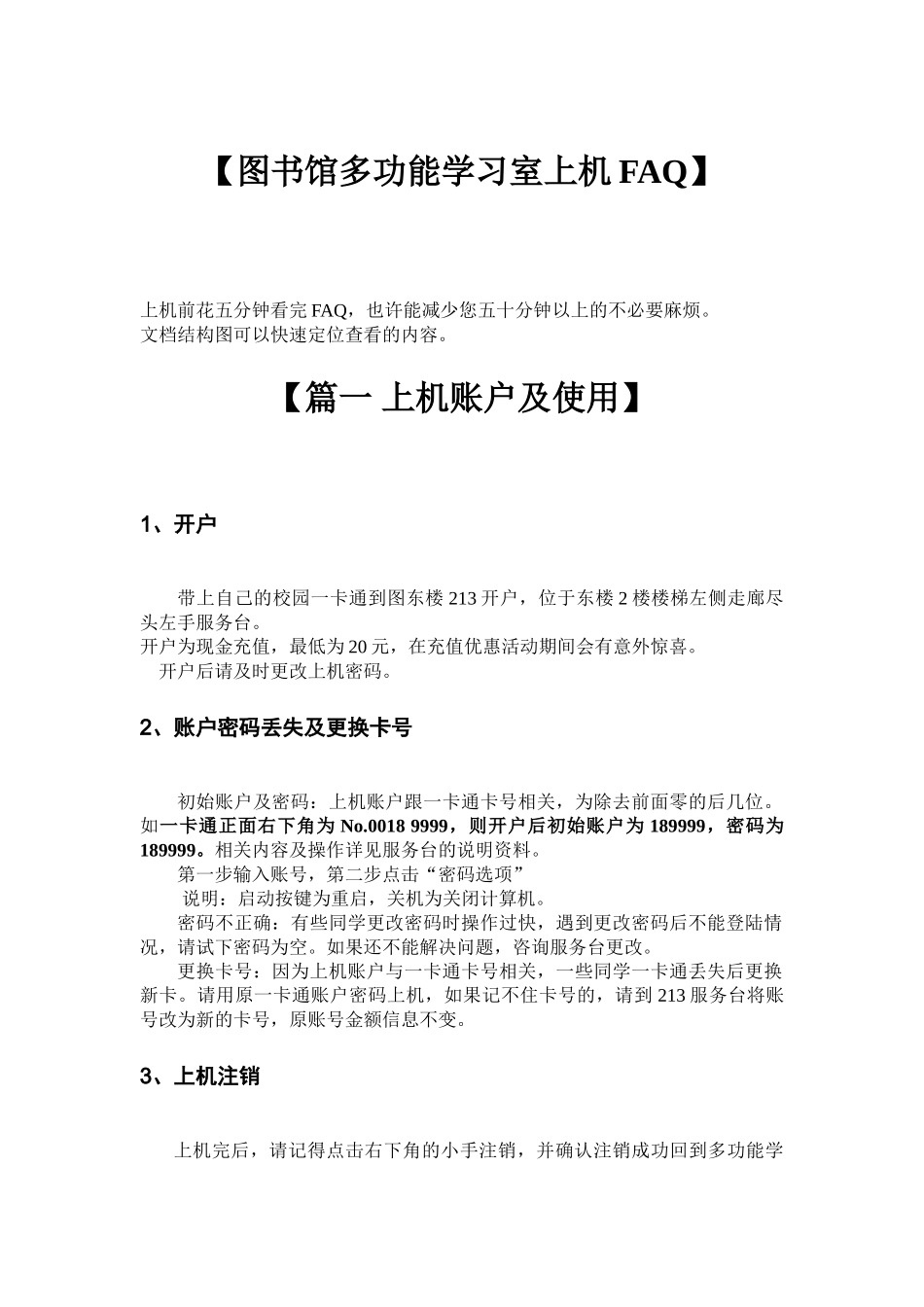 【图书馆多功能学习室上机 FAQ】

上机前花五分钟看完 FAQ，也许能减少您五十分钟以上的不必要麻烦。
文档结构图可以快速定位查看的内容。

【篇一 上机账户及使用】

1、开户

带上自己的校园一卡通到图东楼 213 开户，位于东楼 2 楼楼梯左侧走廊尽头左手服务台。
开户为现金充值，最低为 20 元，在充值优惠活动期间会有意外惊喜。
开户后请及时更改上机密码。

2、账户密码丢失及更换卡号

初始账户及密码：上机账户跟一卡通卡号相关，为除去前面零的后几位。如一卡通正面右下角为 No.0018 9999，则开户后初始账户为 189999，密码为 189999。相关内容及操作详见服务台的说明资料。
第一步输入账号，第二步点击“密码选项”
说明：启动按键为重启，关机为关闭计算机。
密码不正确：有些同学更改密码时操作过快，遇到更改密码后不能登陆情况，请试下密码为空。如果还不能解决问题，咨询服务台更改。
更换卡号：因为上机账户与一卡通卡号相关，一些同学一卡通丢失后更换新卡。请用原一卡通账户密码上机，如果记不住卡号的，请到 213 服务台将账号改为新的卡号，原账号金额信息不变。

3、上机注销

上机完后，请记得点击右下角的小手注销，并确认注销成功回到多功能学